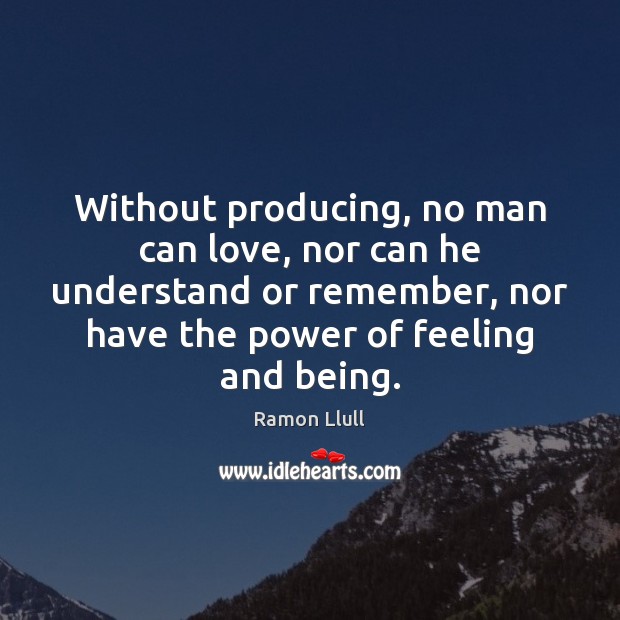 Without producing, no man can love, nor can he understand or remember, nor have the power of feeling and being.

Ramon Llull

www.idlehearts.com